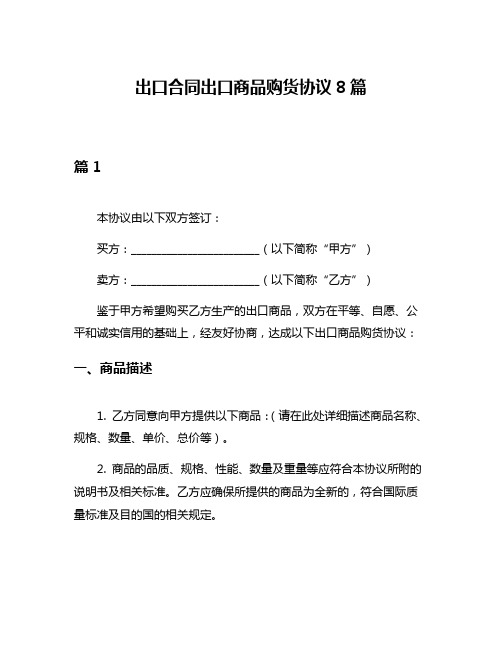 出口合同出口商品购货协议 8 篇

篇 1

本协议由以下双方签订：

买方：________________________（以下简称“甲方”）

卖方：________________________（以下简称“乙方”）

鉴于甲方希望购买乙方生产的出口商品，双方在平等、自愿、公平和诚实信用的基础上，经友好协商，达成以下出口商品购货协议：

一、商品描述

1. 乙方同意向甲方提供以下商品：（请在此处详细描述商品名称、规格、数量、单价、总价等）。

2. 商品的品质、规格、性能、数量及重量等应符合本协议所附的说明书及相关标准。乙方应确保所提供的商品为全新的，符合国际质量标准及目的国的相关规定。